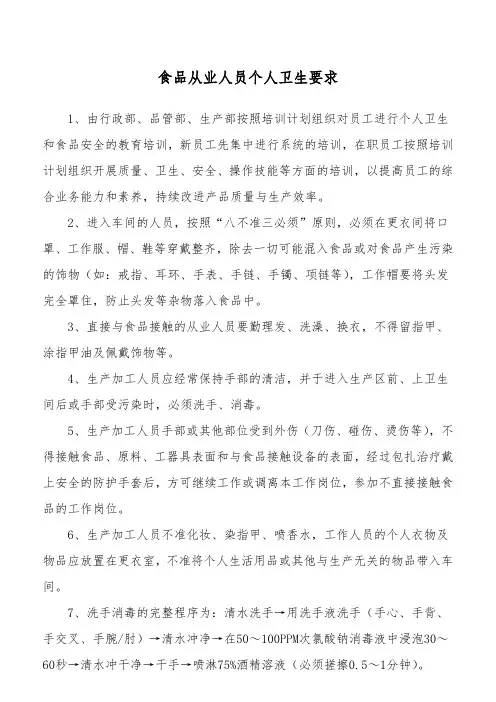 食品从业人员个人卫生要求

1、由行政部、品管部、生产部按照培训计划组织对员工进行个人卫生和食品安全的教育培训，新员工先集中进行系统的培训，在职员工按照培训计划组织开展质量、卫生、安全、操作技能等方面的培训，以提高员工的综合业务能力和素养，持续改进产品质量与生产效率。

2、进入车间的人员，按照“八不准三必须”原则，必须在更衣间将口罩、工作服、帽、鞋等穿戴整齐，除去一切可能混入食品或对食品产生污染的饰物（如：戒指、耳环、手表、手链、手镯、项链等），工作帽要将头发完全罩住，防止头发等杂物落入食品中。

3、直接与食品接触的从业人员要勤理发、洗澡、换衣，不得留指甲、涂指甲油及佩戴饰物等。

4、生产加工人员应经常保持手部的清洁，并于进入生产区前、上卫生间后或手部受污染时，必须洗手、消毒。

5、生产加工人员手部或其他部位受到外伤（刀伤、碰伤、烫伤等），不得接触食品、原料、工器具表面和与食品接触设备的表面，经过包扎治疗戴上安全的防护手套后，方可继续工作或调离本工作岗位，参加不直接接触食品的工作岗位。

6、生产加工人员不准化妆、染指甲、喷香水，工作人员的个人衣物及物品应放置在更衣室，不准将个人生活用品或其他与生产无关的物品带入车间。

7、洗手消毒的完整程序为：清水洗手→用洗手液洗手（手心、手背、手交叉、手腕/肘）→清水冲净→在50～100PPM次氯酸钠消毒液中浸泡30～60秒→清水冲干净→干手→喷淋75%酒精溶液（必须搓擦0.5～1分钟）。